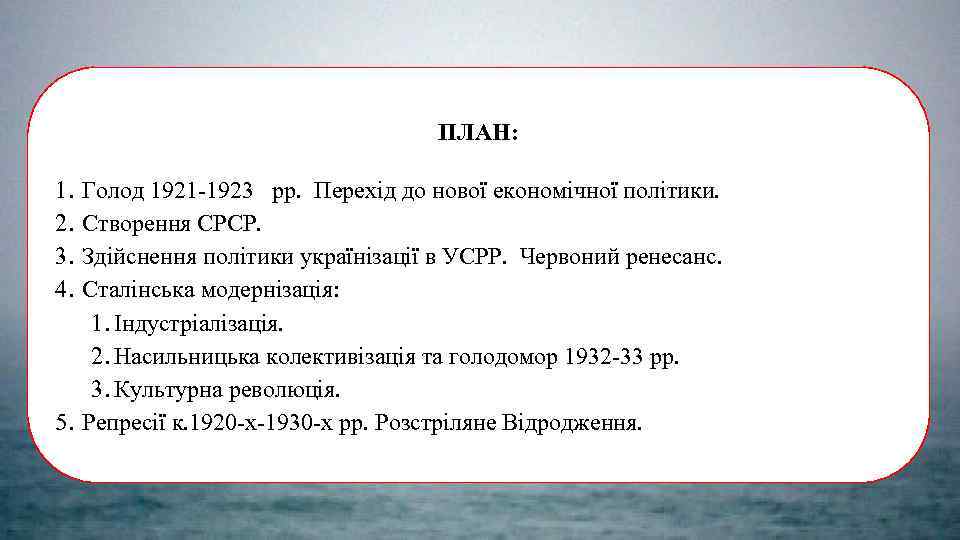 ПЛАН:

1. Голод 1921-1923 рр. Перехід до нової економічної політики.
2. Створення СРСР.
3. Здійснення політики українізації в УСРР. Червоний ренесанс.
4. Сталінська модернізація:
1. Індустріалізація.
2. Насильницька колективізація та голодомор 1932-33 рр.
3. Культурна революція.
5. Репресії к.1920-х-1930-х рр. Розстріляне Відродження.